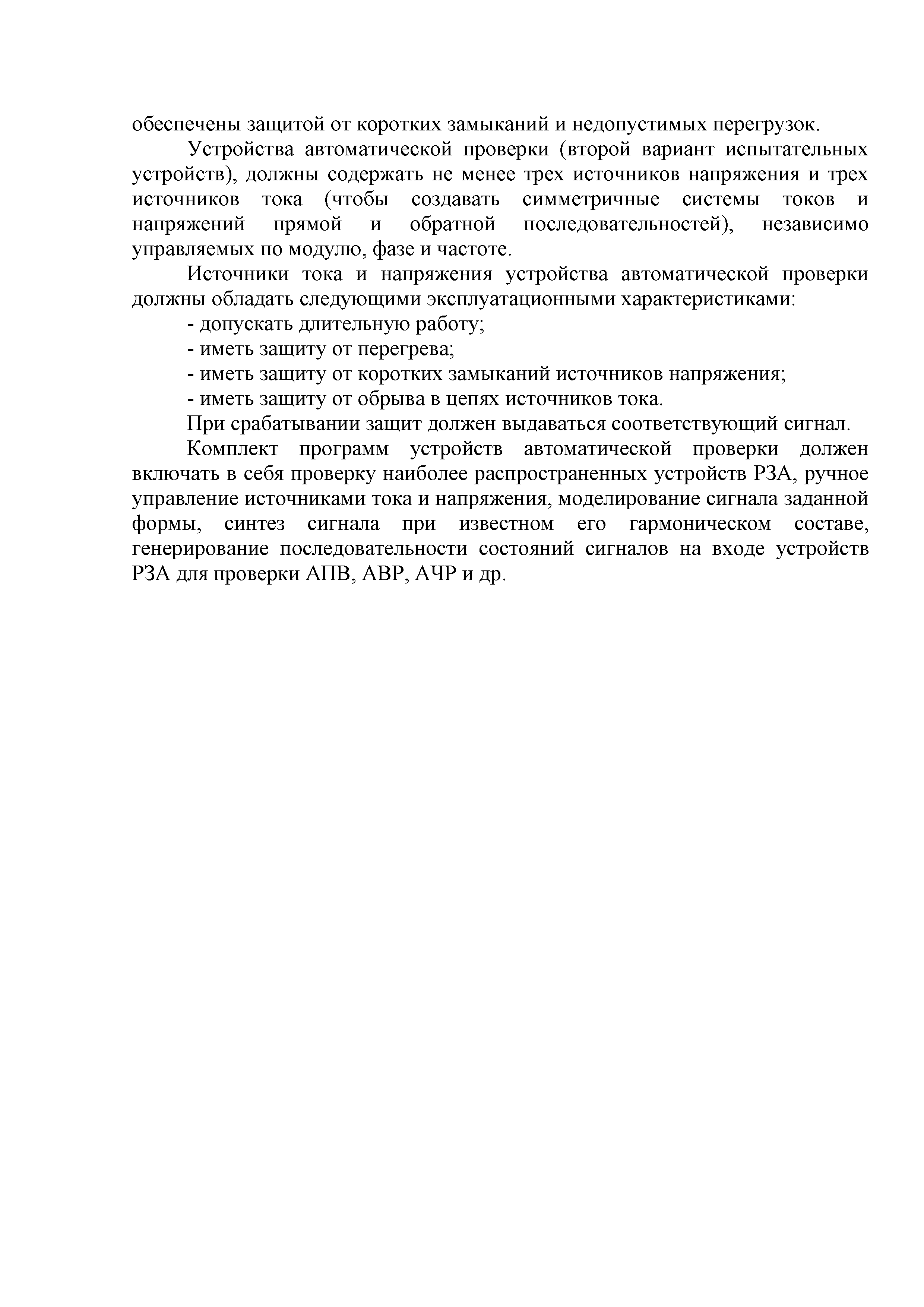 обеспечены защитой от коротких замыканий и недопустимых перегрузок.

Устройства автоматической проверки (второй вариант испытательных устройств), должны содержать не менее трех источников напряжения и трех источников тока (чтобы создавать симметричные системы токов и напряжений прямой и обратной последовательностей), независимо управляемых по модулю, фазе и частоте.

Источники тока и напряжения устройства автоматической проверки должны обладать следующими эксплуатационными характеристиками:

- допускать длительную работу;

- иметь защиту от перегрева;

- иметь защиту от коротких замыканий источников напряжения;

- иметь защиту от обрыва в цепях источников тока.

При срабатывании защит должен выдаваться соответствующий сигнал.

Комплект программ устройств автоматической проверки должен включать в себя проверку наиболее распространенных устройств РЗА, ручное управление источниками тока и напряжения, моделирование сигнала заданной формы, синтез сигнала при известном его гармоническом составе, генерирование последовательности состояний сигналов на входе устройств РЗА для проверки АПВ, АВР, АЧР и др.